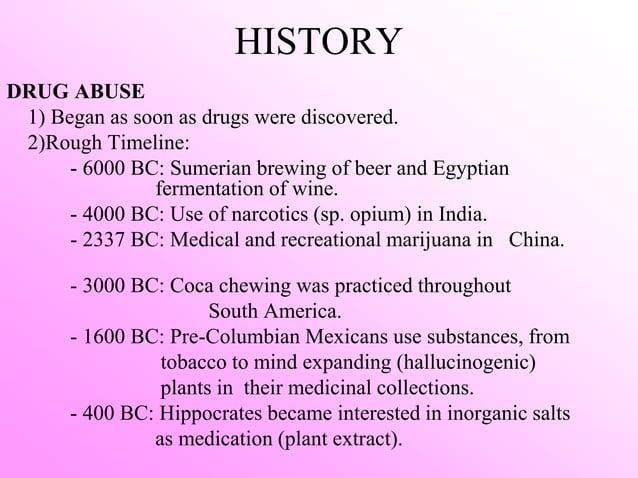 HISTORY

DRUG ABUSE

1) Began as soon as drugs were discovered.

2)Rough Timeline:

- 6000 BC: Sumerian brewing of beer and Egyptian fermentation of wine.

- 4000 BC: Use of narcotics (sp. opium) in India.

- 2337 BC: Medical and recreational marijuana in China.

- 3000 BC: Coca chewing was practiced throughout South America.

- 1600 BC: Pre-Columbian Mexicans use substances, from tobacco to mind expanding (hallucinogenic) plants in their medicinal collections.

- 400 BC: Hippocrates became interested in inorganic salts as medication (plant extract).